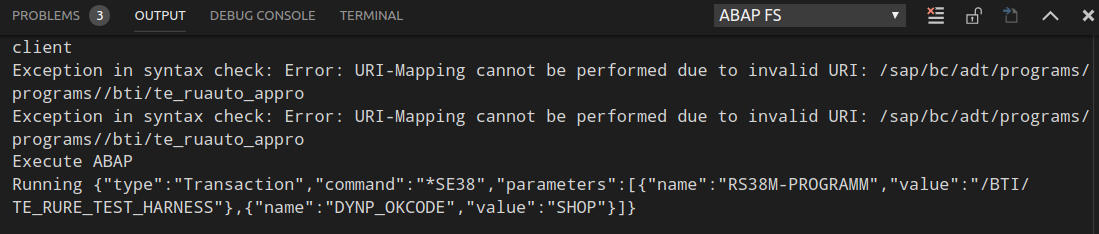 PROBLEMS 3 OUTPUT DEBUG CONSOLE TERMINAL ABAP FS

client
Exception in syntax check: Error: URI-Mapping cannot be performed due to invalid URI: /sap/bc/adt/programs/programs//bti/te_ruauto_appro
Exception in syntax check: Error: URI-Mapping cannot be performed due to invalid URI: /sap/bc/adt/programs/programs//bti/te_ruauto_appro
Execute ABAP
Running {"type":"Transaction","command":"*SE38","parameters":[{"name":"RS38M-PROGRAMM","value":"/BTI/TE_RURE_TEST_HARNESS"},{"name":"DYNP_OKCODE","value":"SHOP"}]}